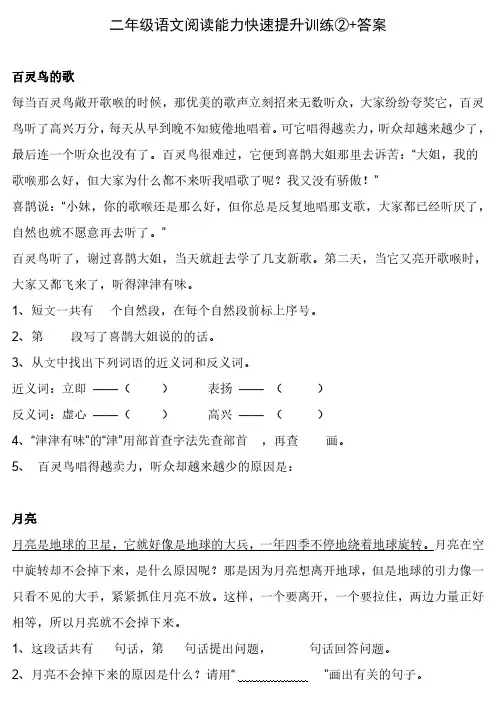 二年级语文阅读能力快速提升训练②+答案

百灵鸟的歌

每当百灵鸟敞开歌喉的时候，那优美的歌声立刻招来无数听众，大家纷纷夸奖它，百灵鸟听了高兴万分，每天从早到晚不知疲倦地唱着。可它唱得越卖力，听众却越来越少了，最后连一个听众也没有了。百灵鸟很难过，它便到喜鹊大姐那里去诉苦："大姐，我的歌喉那么好，但大家为什么都不来听我唱歌了呢？我又没有骄傲！"

喜鹊说："小妹，你的歌喉还是那么好，但你总是反复地唱那支歌，大家都已经听厌了，自然也就不愿意再去听了。"

百灵鸟听了，谢过喜鹊大姐，当天就赶去学了几支新歌。第二天，当它又亮开歌喉时，大家又都飞来了，听得津津有味。

1、短文一共有　个自然段，在每个自然段前标上序号。

2、第　段写了喜鹊大姐说的话。

3、从文中找出下列词语的近义词和反义词。

近义词：立即 ——（　）　　表扬 ——（　）

反义词：虚心 ——（　）　　高兴 ——（　）

4、"津津有味"的"津"用部首查字法先查部首　，再查　画。

5、 百灵鸟唱得越卖力，听众却越来越少的原因是：

月亮

月亮是地球的卫星，它就好像是地球的大兵，一年四季不停地绕着地球旋转。月亮在空中旋转却不会掉下来，是什么原因呢？那是因为月亮想离开地球，但是地球的引力像一只看不见的大手，紧紧抓住月亮不放。这样，一个要离开，一个要拉住，两边力量正好相等，所以月亮就不会掉下来。

1、这段话共有　句话，第　句话提出问题，　句话回答问题。

2、月亮不会掉下来的原因是什么？请用"　"画出有关的句子。